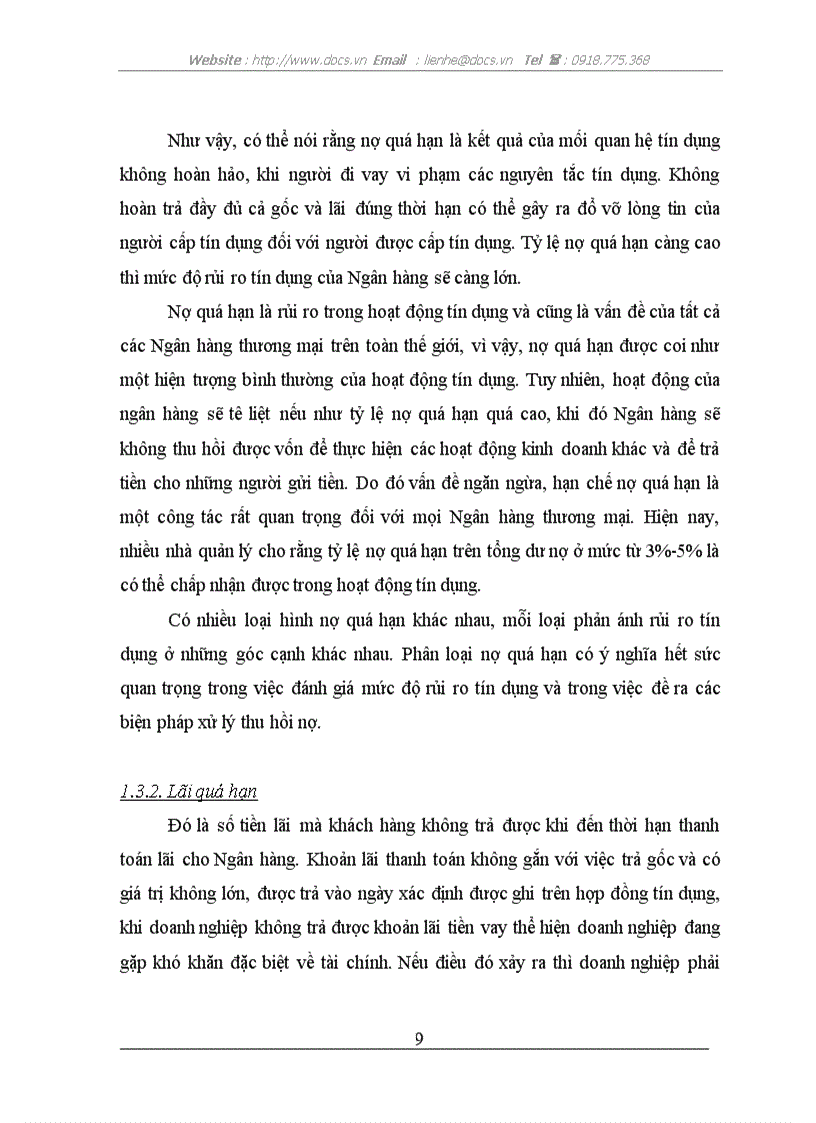 Website : http://www.docs.vn Email : lienhe@docs.vn Tel ☎ : 0918.775.368

Như vậy, có thể nói rằng nợ quá hạn là kết quả của mối quan hệ tín dụng không hoàn hảo, khi người đi vay vi phạm các nguyên tắc tín dụng. Không hoàn trả đầy đủ cả gốc và lãi đúng thời hạn có thể gây ra đổ vỡ lòng tin của người cấp tín dụng đối với người được cấp tín dụng. Tỷ lệ nợ quá hạn càng cao thì mức độ rủi ro tín dụng của Ngân hàng sẽ càng lớn.

Nợ quá hạn là rủi ro trong hoạt động tín dụng và cũng là vấn đề của tất cả các Ngân hàng thương mại trên toàn thế giới, vì vậy, nợ quá hạn được coi như một hiện tượng bình thường của hoạt động tín dụng. Tuy nhiên, hoạt động của ngân hàng sẽ tê liệt nếu như tỷ lệ nợ quá hạn quá cao, khi đó Ngân hàng sẽ không thu hồi được vốn để thực hiện các hoạt động kinh doanh khác và để trả tiền cho những người gửi tiền. Do đó vấn đề ngăn ngừa, hạn chế nợ quá hạn là một công tác rất quan trọng đối với mọi Ngân hàng thương mại. Hiện nay, nhiều nhà quản lý cho rằng tỷ lệ nợ quá hạn trên tổng dư nợ ở mức từ 3%-5% là có thể chấp nhận được trong hoạt động tín dụng.

Có nhiều loại hình nợ quá hạn khác nhau, mỗi loại phản ánh rủi ro tín dụng ở những góc cạnh khác nhau. Phân loại nợ quá hạn có ý nghĩa hết sức quan trọng trong việc đánh giá mức độ rủi ro tín dụng và trong việc đề ra các biện pháp xử lý thu hồi nợ.

1.3.2. Lãi quá hạn

Đó là số tiền lãi mà khách hàng không trả được khi đến thời hạn thanh toán lãi cho Ngân hàng. Khoản lãi thanh toán không gắn với việc trả gốc và có giá trị không lớn, được trả vào ngày xác định được ghi trên hợp đồng tín dụng, khi doanh nghiệp không trả được khoản lãi tiền vay thể hiện doanh nghiệp đang gặp khó khăn đặc biệt về tài chính. Nếu điều đó xảy ra thì doanh nghiệp phải

9